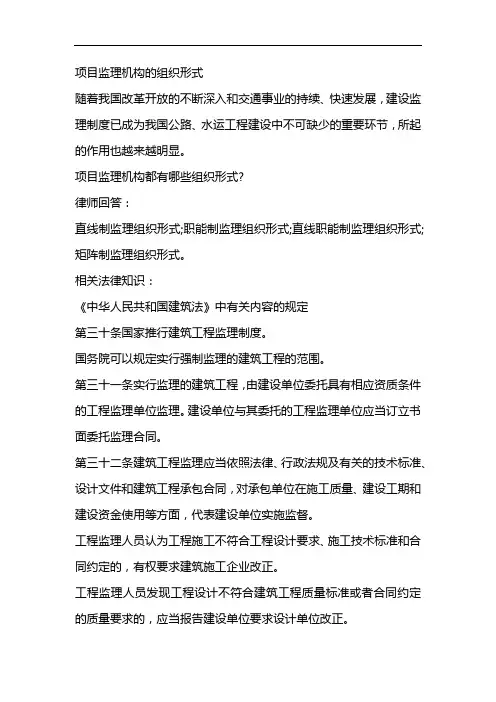 项目监理机构的组织形式

随着我国改革开放的不断深入和交通事业的持续、快速发展，建设监理制度已成为我国公路、水运工程建设中不可缺少的重要环节，所起的作用也越来越明显。

项目监理机构都有哪些组织形式?

律师回答：

直线制监理组织形式;职能制监理组织形式;直线职能制监理组织形式;矩阵制监理组织形式。

相关法律知识：

《中华人民共和国建筑法》中有关内容的规定

第三十条国家推行建筑工程监理制度。

国务院可以规定实行强制监理的建筑工程的范围。

第三十一条实行监理的建筑工程，由建设单位委托具有相应资质条件的工程监理单位监理。建设单位与其委托的工程监理单位应当订立书面委托监理合同。

第三十二条建筑工程监理应当依照法律、行政法规及有关的技术标准、设计文件和建筑工程承包合同，对承包单位在施工质量、建设工期和建设资金使用等方面，代表建设单位实施监督。

工程监理人员认为工程施工不符合工程设计要求、施工技术标准和合同约定的，有权要求建筑施工企业改正。

工程监理人员发现工程设计不符合建筑工程质量标准或者合同约定的质量要求的，应当报告建设单位要求设计单位改正。